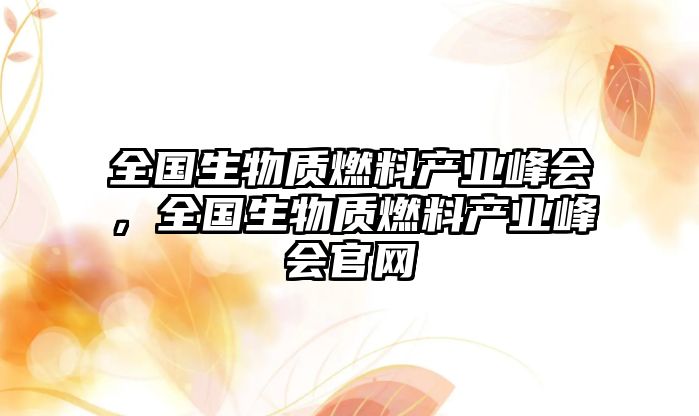 全国生物质燃料产业峰会，全国生物质燃料产业峰会官网